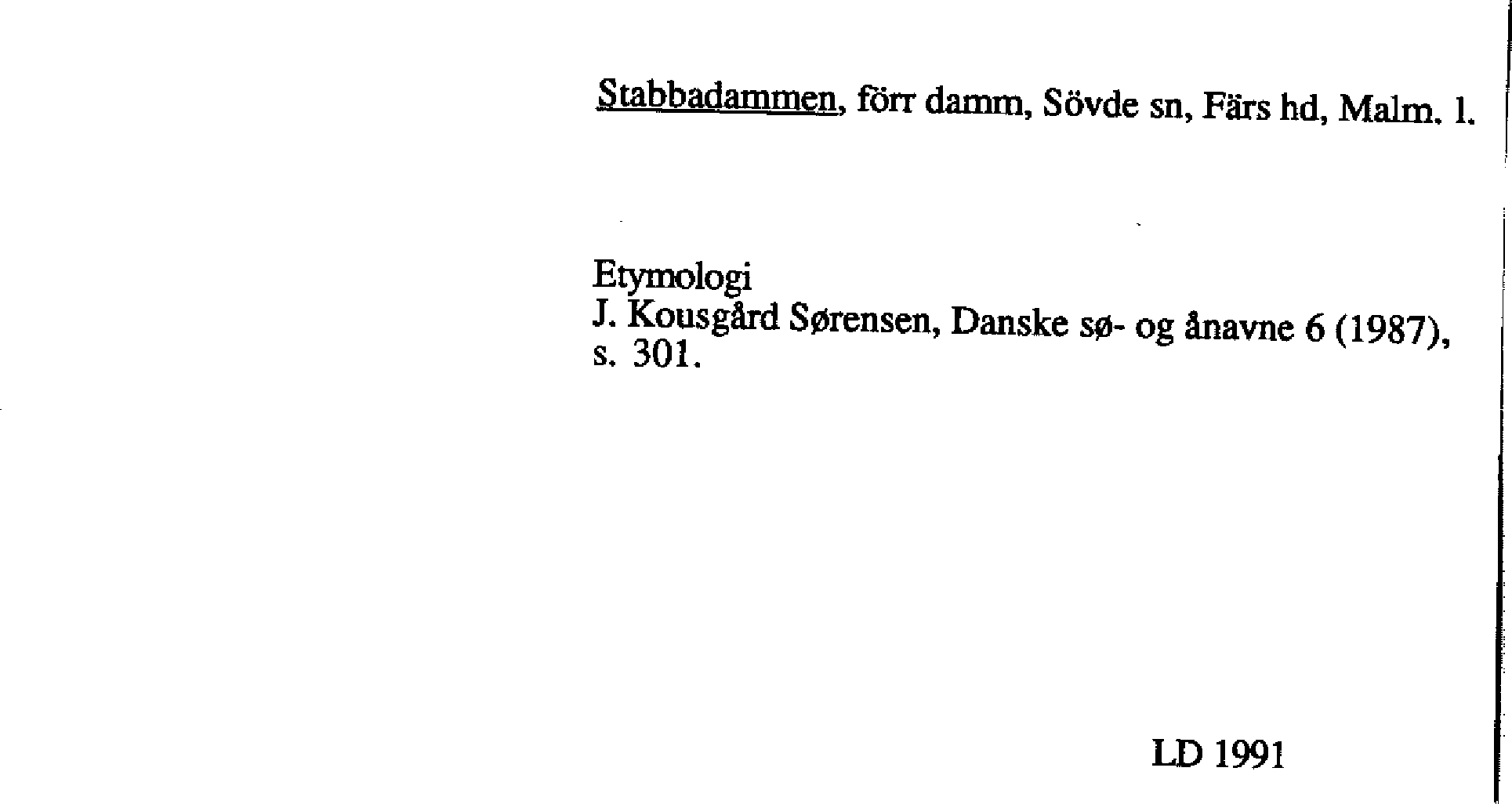 Stabbadammen, förr damm, Sövde sn, Färs hd, Malm. l.

Etymologi
J. Kousgård Sørensen, Danske sø- og ånavne 6 (1987), s. 301.

LD 1991